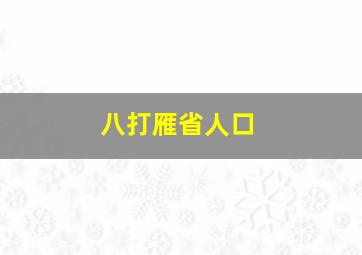 八打雁省人口